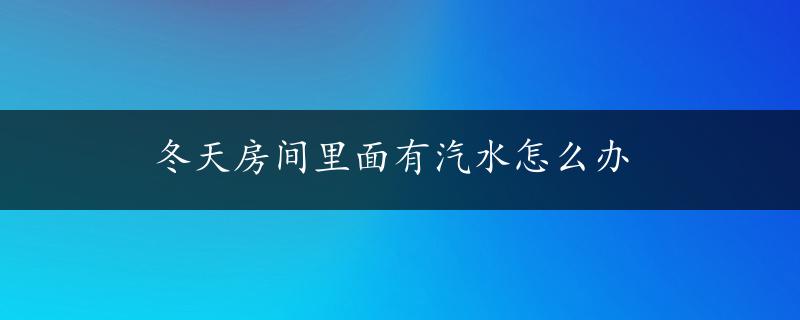 冬天房间里面有汽水怎么办